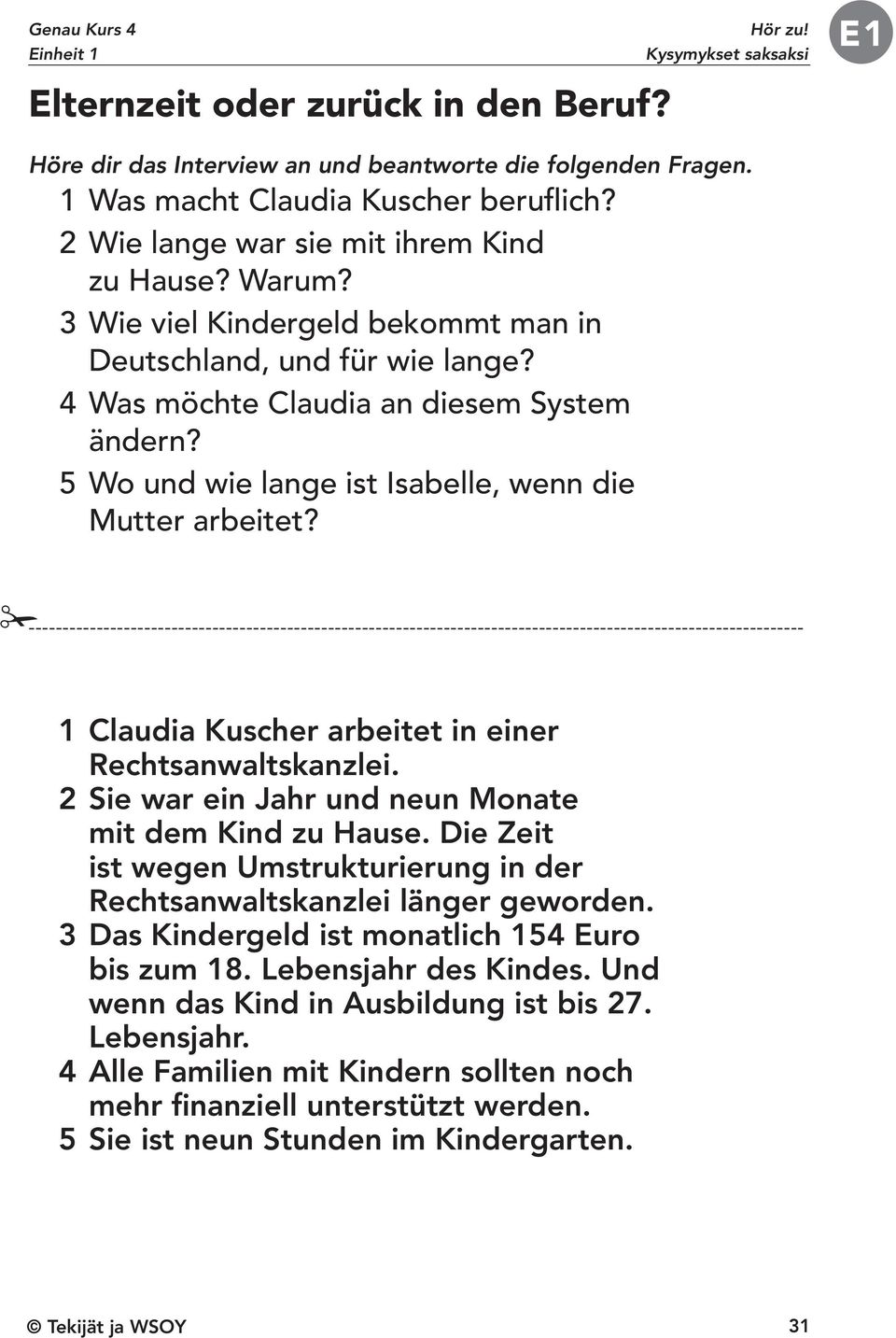 Genau Kurs 4
Einheit 1

Hör zu!
Kysymykset saksaksi

E1

Elternzeit oder zurück in den Beruf?

Höre dir das Interview an und beantworte die folgenden Fragen.
1 Was macht Claudia Kuscher beruflich?
2 Wie lange war sie mit ihrem Kind zu Hause? Warum?
3 Wie viel Kindergeld bekommt man in Deutschland, und für wie lange?
4 Was möchte Claudia an diesem System ändern?
5 Wo und wie lange ist Isabelle, wenn die Mutter arbeitet?

1 Claudia Kuscher arbeitet in einer Rechtsanwaltskanzlei.
2 Sie war ein Jahr und neun Monate mit dem Kind zu Hause. Die Zeit ist wegen Umstrukturierung in der Rechtsanwaltskanzlei länger geworden.
3 Das Kindergeld ist monatlich 154 Euro bis zum 18. Lebensjahr des Kindes. Und wenn das Kind in Ausbildung ist bis 27. Lebensjahr.
4 Alle Familien mit Kindern sollten noch mehr finanziell unterstützt werden.
5 Sie ist neun Stunden im Kindergarten.

© Tekijät ja WSOY

31